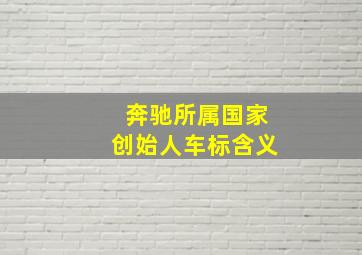 奔驰所属国家
创始人车标含义